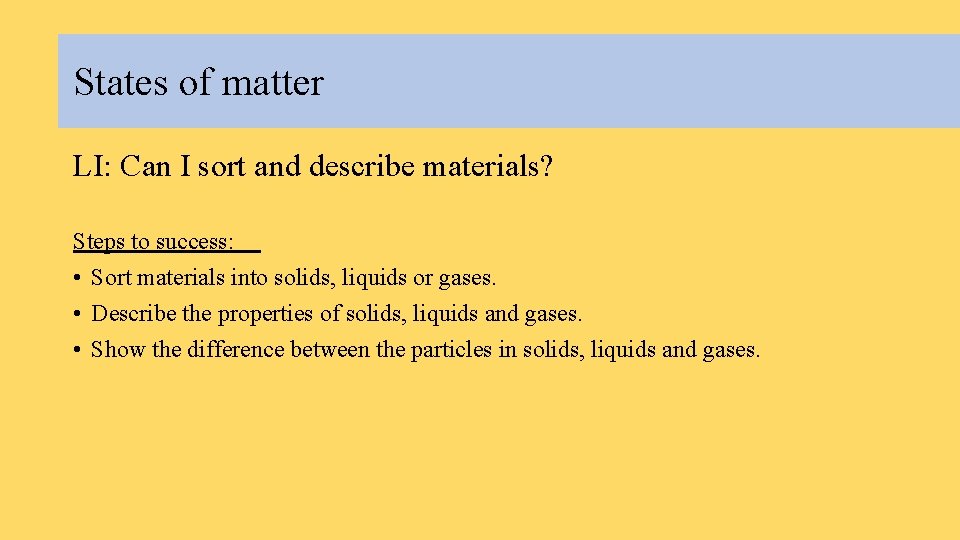 States of matter

LI: Can I sort and describe materials?

Steps to success:

• Sort materials into solids, liquids or gases.
• Describe the properties of solids, liquids and gases.
• Show the difference between the particles in solids, liquids and gases.